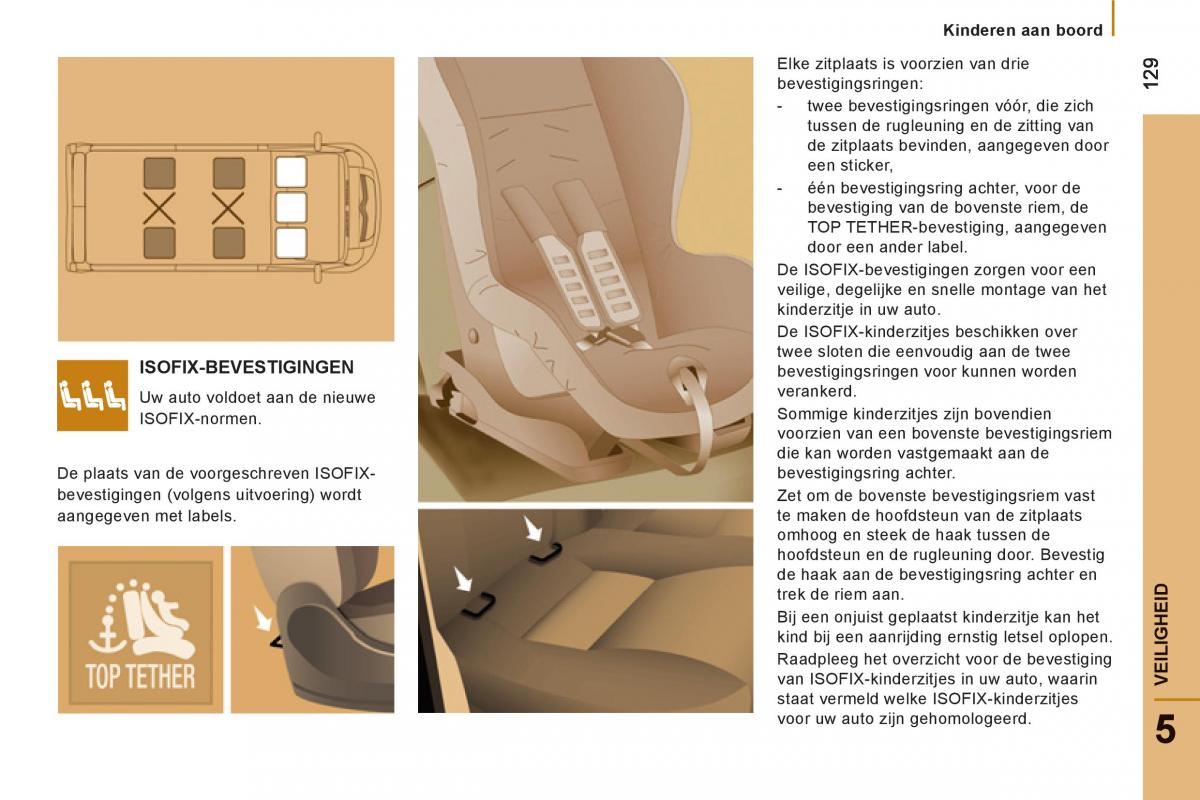 Kinderen aan boord

129

ISOFIX-BEVESTIGINGEN

Uw auto voldoet aan de nieuwe ISOFIX-normen.

De plaats van de voorgeschreven ISOFIX-bevestigingen (volgens uitvoering) wordt aangegeven met labels.

TOP TETHER

Elke zitplaats is voorzien van drie bevestigingsringen:

- twee bevestigingsringen vóór, die zich tussen de rugleuning en de zitting van de zitplaats bevinden, aangegeven door een sticker,

- één bevestigingsring achter, voor de bevestiging van de bovenste riem, de TOP TETHER-bevestiging, aangegeven door een ander label.

De ISOFIX-bevestigingen zorgen voor een veilige, degelijke en snelle montage van het kinderzitje in uw auto.

De ISOFIX-kinderzitjes beschikken over twee sloten die eenvoudig aan de twee bevestigingsringen voor kunnen worden verankerd.

Sommige kinderzitjes zijn bovendien voorzien van een bovenste bevestigingsriem die kan worden vastgemaakt aan de bevestigingsring achter.

Zet om de bovenste bevestigingsriem vast te maken de hoofdsteun van de zitplaats omhoog en steek de haak tussen de hoofdsteun en de rugleuning door. Bevestig de haak aan de bevestigingsring achter en trek de riem aan.

Bij een onjuist geplaatst kinderzitje kan het kind bij een aanrijding ernstig letsel oplopen.

Raadpleeg het overzicht voor de bevestiging van ISOFIX-kinderzitjes in uw auto, waarin staat vermeld welke ISOFIX-kinderzitjes voor uw auto zijn gehomologeerd.

VEILIGHEID

5